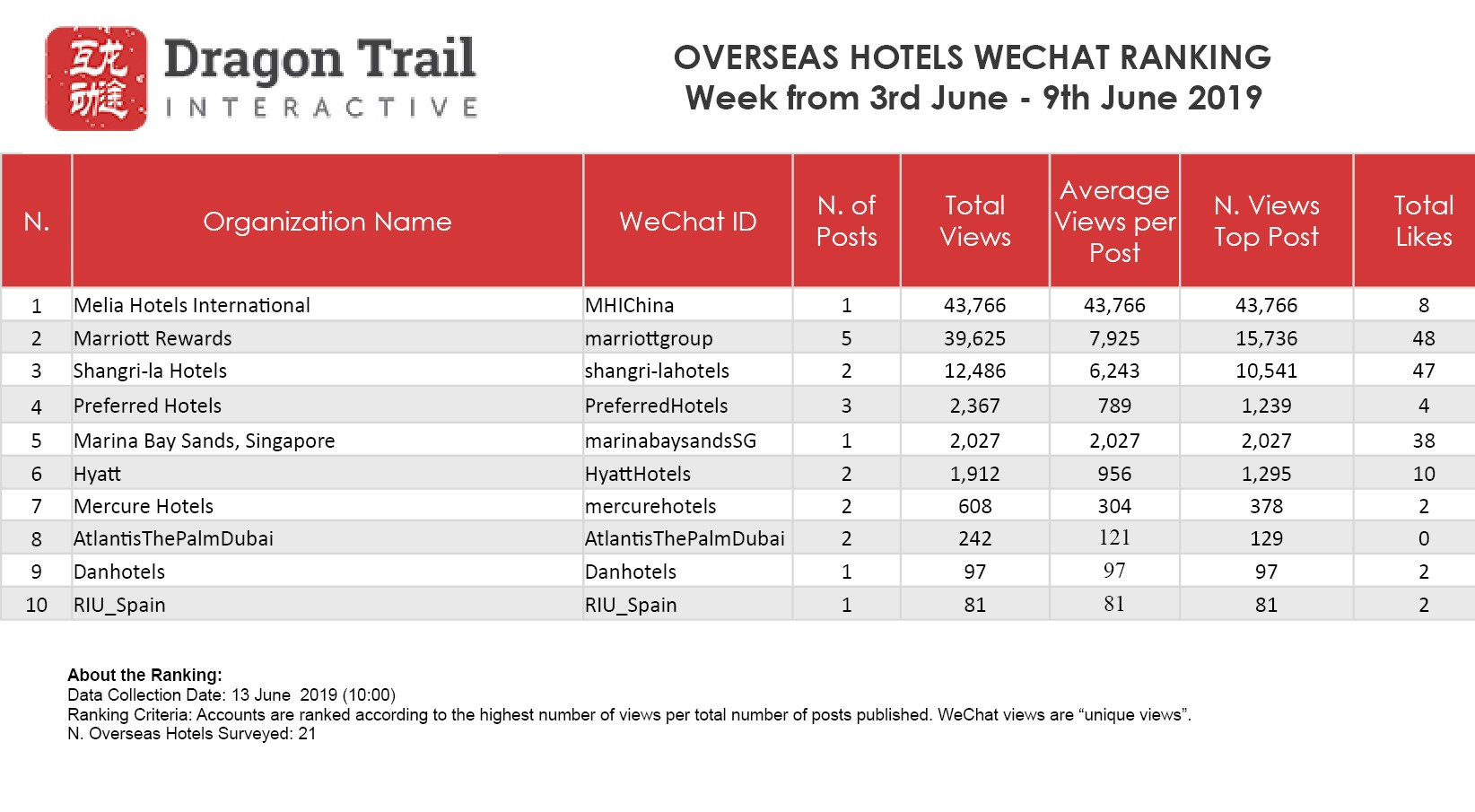 互龙动途

Dragon Trail
INTERACTIVE

OVERSEAS HOTELS WECHAT RANKING
Week from 3rd June - 9th June 2019

| N. | Organization Name | WeChat ID | N. of Posts | Total Views | Average Views per Post | N. Views Top Post | Total Likes |
|---|---|---|---|---|---|---|---|
| 1 | Melia Hotels International | MHIChina | 1 | 43,766 | 43,766 | 43,766 | 8 |
| 2 | Marriott Rewards | marriottgroup | 5 | 39,625 | 7,925 | 15,736 | 48 |
| 3 | Shangri-la Hotels | shangri-lahotels | 2 | 12,486 | 6,243 | 10,541 | 47 |
| 4 | Preferred Hotels | PreferredHotels | 3 | 2,367 | 789 | 1,239 | 4 |
| 5 | Marina Bay Sands, Singapore | marinabaysandsSG | 1 | 2,027 | 2,027 | 2,027 | 38 |
| 6 | Hyatt | HyattHotels | 2 | 1,912 | 956 | 1,295 | 10 |
| 7 | Mercure Hotels | mercurehotels | 2 | 608 | 304 | 378 | 2 |
| 8 | AtlantisThePalmDubai | AtlantisThePalmDubai | 2 | 242 | 121 | 129 | 0 |
| 9 | Danhotels | Danhotels | 1 | 97 | 97 | 97 | 2 |
| 10 | RIU_Spain | RIU_Spain | 1 | 81 | 81 | 81 | 2 |

About the Ranking:
Data Collection Date: 13 June 2019 (10:00)
Ranking Criteria: Accounts are ranked according to the highest number of views per total number of posts published. WeChat views are “unique views”.
N. Overseas Hotels Surveyed: 21